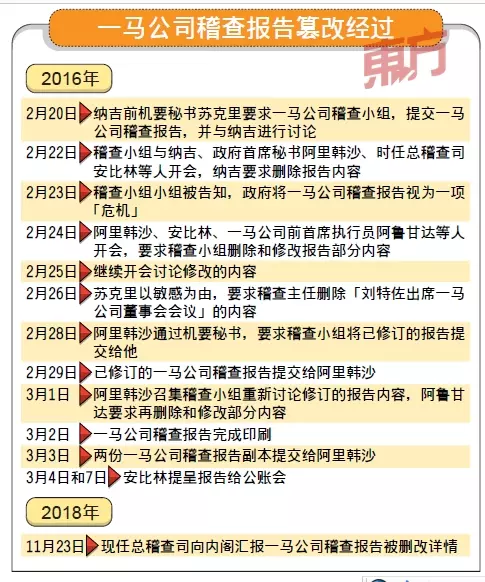 一马公司稽查报告篡改经过

東方

2016年

2月20日 纳吉前机要秘书苏克里要求一马公司稽查小组，提交一马公司稽查报告，并与纳吉进行讨论

2月22日 稽查小组与纳吉、政府首席秘书阿里韩沙、时任总稽查司安比林等人开会，纳吉要求删除报告内容

2月23日 稽查小组小组被告知，政府将一马公司稽查报告视为一项「危机」

2月24日 阿里韩沙、安比林、一马公司前首席执行员阿鲁甘达等人开会，要求稽查小组删除和修改报告部分内容

2月25日 继续开会讨论修改的内容

2月26日 苏克里以敏感为由，要求稽查主任删除「刘特佐出席一马公司董事会会议」的内容

2月28日 阿里韩沙通过机要秘书，要求稽查小组将已修订的报告提交给他

2月29日 已修订的一马公司稽查报告提交给阿里韩沙

3月1日 阿里韩沙召集稽查小组重新讨论修订的报告内容，阿鲁甘达要求再删除和修改部分内容

3月2日 一马公司稽查报告完成印刷

3月3日 两份一马公司稽查报告副本提交给阿里韩沙

3月4日和7日 安比林提呈报告给公账会

2018年

11月23日 现任总稽查司向内阁汇报一马公司稽查报告被删改详情